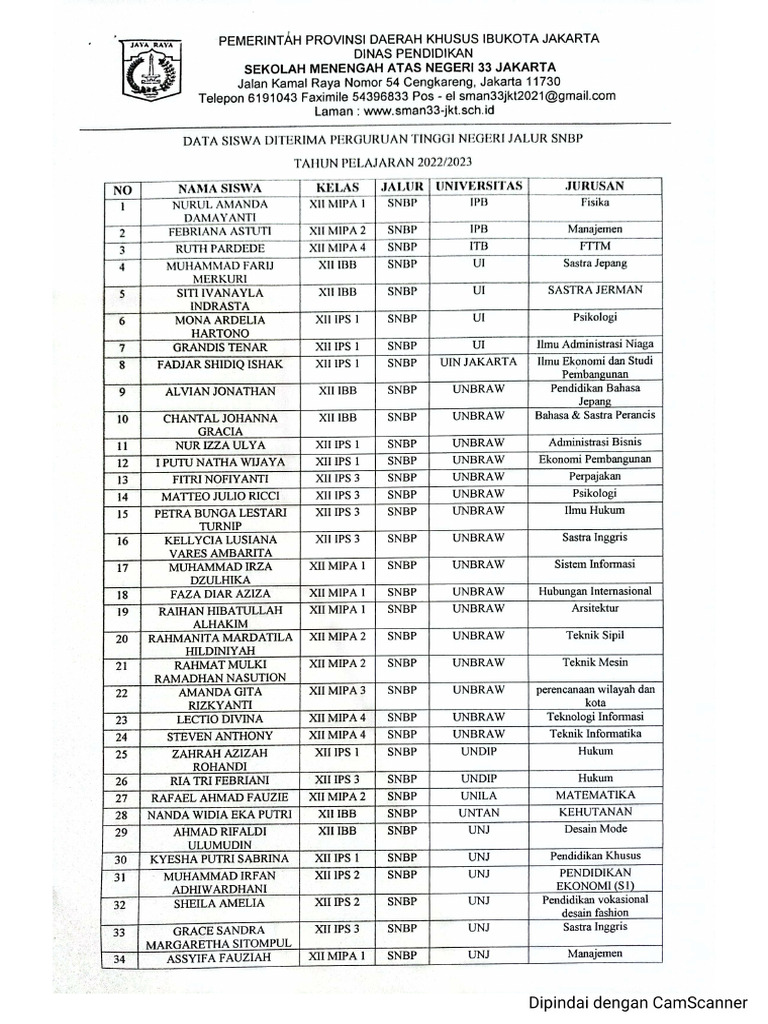 JAYA RAYA

PEMERINTAH PROVINSI DAERAH KHUSUS IBUKOTA JAKARTA
DINAS PENDIDIKAN
SEKOLAH MENENGAH ATAS NEGERI 33 JAKARTA
Jalan Kamal Raya Nomor 54 Cengkareng, Jakarta 11730
Telepon 6191043 Faximile 54396833 Pos - el sman33jkt2021@gmail.com
Laman : www.sman33-jkt.sch.id

DATA SISWA DITERIMA PERGURUAN TINGGI NEGERI JALUR SNBP

TAHUN PELAJARAN 2022/2023

| NO | NAMA SISWA | KELAS | JALUR | UNIVERSITAS | JURUSAN |
|---|---|---|---|---|---|
| 1 | NURUL AMANDA DAMAYANTI | XII MIPA 1 | SNBP | IPB | Fisika |
| 2 | FEBRIANA ASTUTI | XII MIPA 2 | SNBP | IPB | Manajemen |
| 3 | RUTH PARDEDE | XII MIPA 4 | SNBP | ITB | FTTM |
| 4 | MUHAMMAD FARIJ MERKURI | XII IBB | SNBP | UI | Sastra Jepang |
| 5 | SITI IVANAYLA INDRASTA | XII IBB | SNBP | UI | SASTRA JERMAN |
| 6 | MONA ARDELIA HARTONO | XII IPS 1 | SNBP | UI | Psikologi |
| 7 | GRANDIS TENAR | XII IPS 1 | SNBP | UI | Ilmu Administrasi Niaga |
| 8 | FADJAR SHIDIQ ISHAK | XII IPS 1 | SNBP | UIN JAKARTA | Ilmu Ekonomi dan Studi Pembangunan |
| 9 | ALVIAN JONATHAN | XII IBB | SNBP | UNBRAW | Pendidikan Bahasa Jepang |
| 10 | CHANTAL JOHANNA GRACIA | XII IBB | SNBP | UNBRAW | Bahasa & Sastra Perancis |
| 11 | NUR IZZA ULYA | XII IPS 1 | SNBP | UNBRAW | Administrasi Bisnis |
| 12 | I PUTU NATHA WIJAYA | XII IPS 1 | SNBP | UNBRAW | Ekonomi Pembangunan |
| 13 | FITRI NOFIYANTI | XII IPS 3 | SNBP | UNBRAW | Perpajakan |
| 14 | MATTEO JULIO RICCI | XII IPS 3 | SNBP | UNBRAW | Psikologi |
| 15 | PETRA BUNGA LESTARI TURNIP | XII IPS 3 | SNBP | UNBRAW | Ilmu Hukum |
| 16 | KELLYCIA LUSIANA VARES AMBARITA | XII IPS 3 | SNBP | UNBRAW | Sastra Inggris |
| 17 | MUHAMMAD IRZA DZULHIKA | XII MIPA 1 | SNBP | UNBRAW | Sistem Informasi |
| 18 | FAZA DIAR AZIZA | XII MIPA 1 | SNBP | UNBRAW | Hubungan Internasional |
| 19 | RAIHAN HIBATULLAH ALHAKIM | XII MIPA 1 | SNBP | UNBRAW | Arsitektur |
| 20 | RAHMANITA MARDATILA HILDINIYAH | XII MIPA 2 | SNBP | UNBRAW | Teknik Sipil |
| 21 | RAHMAT MULKI RAMADHAN NASUTION | XII MIPA 2 | SNBP | UNBRAW | Teknik Mesin |
| 22 | AMANDA GITA RIZKYANTI | XII MIPA 3 | SNBP | UNBRAW | perencanaan wilayah dan kota |
| 23 | LECTIO DIVINA | XII MIPA 4 | SNBP | UNBRAW | Teknologi Informasi |
| 24 | STEVEN ANTHONY | XII MIPA 4 | SNBP | UNBRAW | Teknik Informatika |
| 25 | ZAHRAH AZIZAH ROHANDI | XII IPS 1 | SNBP | UNDIP | Hukum |
| 26 | RIA TRI FEBRIANI | XII IPS 3 | SNBP | UNDIP | Hukum |
| 27 | RAFAEL AHMAD FAUZIE | XII MIPA 2 | SNBP | UNILA | MATEMATIKA |
| 28 | NANDA WIDIA EKA PUTRI | XII IBB | SNBP | UNTAN | KEHUTANAN |
| 29 | AHMAD RIFALDI ULUMUDIN | XII IBB | SNBP | UNJ | Desain Mode |
| 30 | KYESHA PUTRI SABRINA | XII IPS 1 | SNBP | UNJ | Pendidikan Khusus |
| 31 | MUHAMMAD IRFAN ADHIWARDHANI | XII IPS 2 | SNBP | UNJ | PENDIDIKAN EKONOMI (S1) |
| 32 | SHEILA AMELIA | XII IPS 2 | SNBP | UNJ | Pendidikan vokasional desain fashion |
| 33 | GRACE SANDRA MARGARETHA SITOMPUL | XII IPS 3 | SNBP | UNJ | Sastra Inggris |
| 34 | ASSYIFA FAUZIAH | XII MIPA 1 | SNBP | UNJ | Manajemen |

Dipindai dengan CamScanner